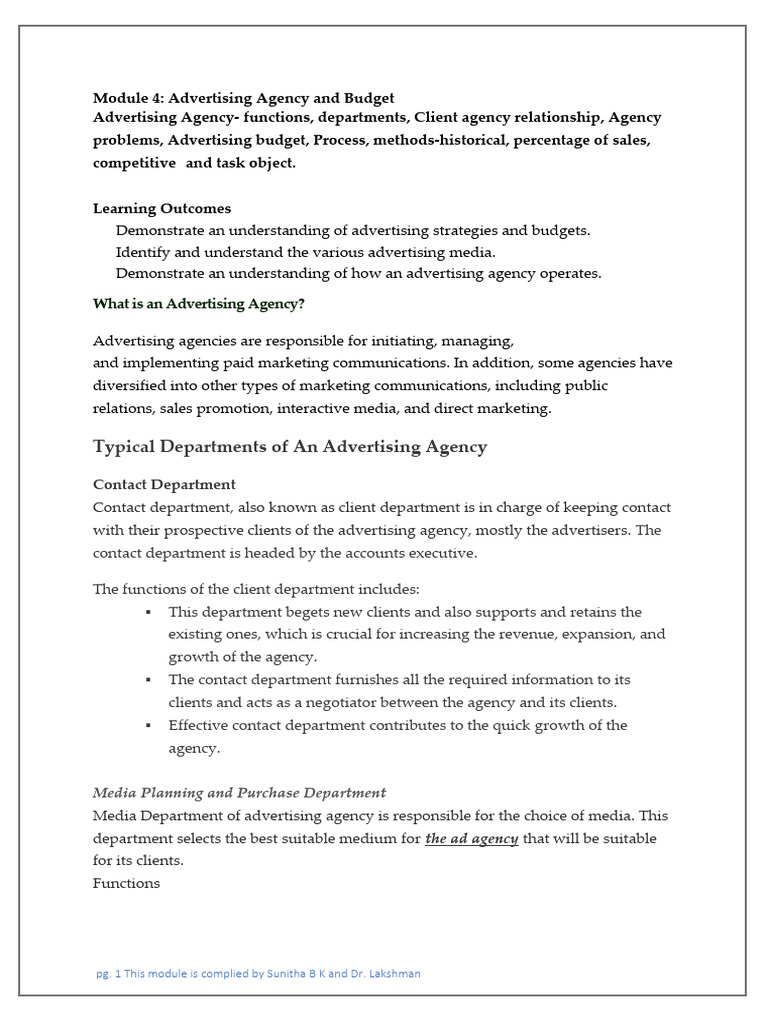 Module 4: Advertising Agency and Budget
Advertising Agency- functions, departments, Client agency relationship, Agency problems, Advertising budget, Process, methods-historical, percentage of sales, competitive and task object.

Learning Outcomes
Demonstrate an understanding of advertising strategies and budgets.
Identify and understand the various advertising media.
Demonstrate an understanding of how an advertising agency operates.

What is an Advertising Agency?

Advertising agencies are responsible for initiating, managing, and implementing paid marketing communications. In addition, some agencies have diversified into other types of marketing communications, including public relations, sales promotion, interactive media, and direct marketing.

Typical Departments of An Advertising Agency

Contact Department
Contact department, also known as client department is in charge of keeping contact with their prospective clients of the advertising agency, mostly the advertisers. The contact department is headed by the accounts executive.

The functions of the client department includes:
▪ This department begets new clients and also supports and retains the existing ones, which is crucial for increasing the revenue, expansion, and growth of the agency.
▪ The contact department furnishes all the required information to its clients and acts as a negotiator between the agency and its clients.
▪ Effective contact department contributes to the quick growth of the agency.

Media Planning and Purchase Department
Media Department of advertising agency is responsible for the choice of media. This department selects the best suitable medium for the ad agency that will be suitable for its clients.
Functions

pg. 1 This module is complied by Sunitha B K and Dr. Lakshman